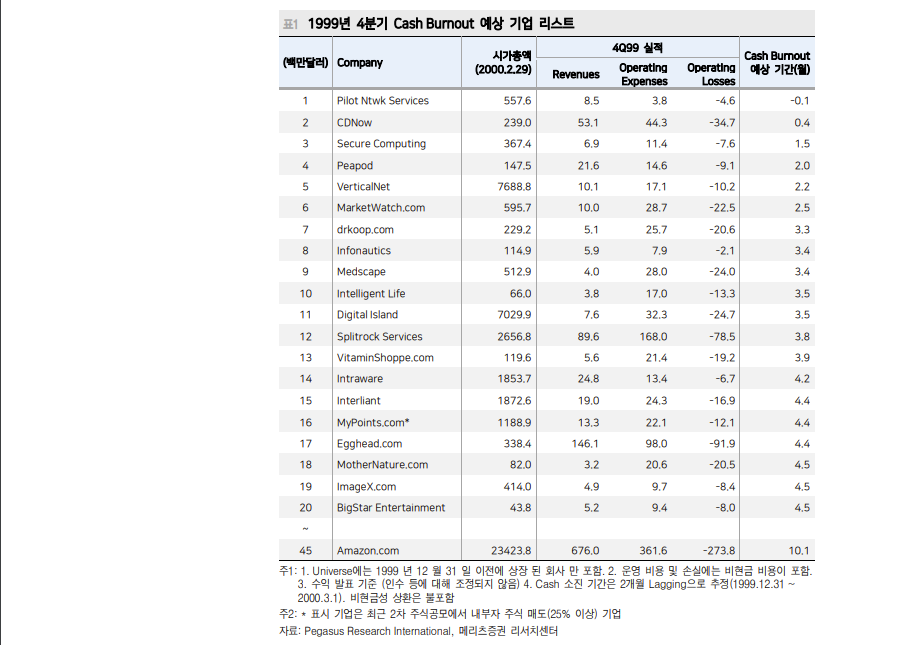 표1 1999년 4분기 Cash Burnout 예상 기업 리스트

| (백만달러) | Company | 시가총액 (2000.2.29) | 4Q99 실적 Revenues | 4Q99 실적 Operating Expenses | 4Q99 실적 Operating Losses | Cash Burnout 예상 기간(월) |
|---|---|---|---|---|---|---|
| 1 | Pilot Ntwk Services | 557.6 | 8.5 | 3.8 | -4.6 | -0.1 |
| 2 | CDNow | 239.0 | 53.1 | 44.3 | -34.7 | 0.4 |
| 3 | Secure Computing | 367.4 | 6.9 | 11.4 | -7.6 | 1.5 |
| 4 | Peapod | 147.5 | 21.6 | 14.6 | -9.1 | 2.0 |
| 5 | VerticalNet | 7688.8 | 10.1 | 17.1 | -10.2 | 2.2 |
| 6 | MarketWatch.com | 595.7 | 10.0 | 28.7 | -22.5 | 2.5 |
| 7 | drkoop.com | 229.2 | 5.1 | 25.7 | -20.6 | 3.3 |
| 8 | Infonautics | 114.9 | 5.9 | 7.9 | -2.1 | 3.4 |
| 9 | Medscape | 512.9 | 4.0 | 28.0 | -24.0 | 3.4 |
| 10 | Intelligent Life | 66.0 | 3.8 | 17.0 | -13.3 | 3.5 |
| 11 | Digital Island | 7029.9 | 7.6 | 32.3 | -24.7 | 3.5 |
| 12 | Splitrock Services | 2656.8 | 89.6 | 168.0 | -78.5 | 3.8 |
| 13 | VitaminShoppe.com | 119.6 | 5.6 | 21.4 | -19.2 | 3.9 |
| 14 | Intraware | 1853.7 | 24.8 | 13.4 | -6.7 | 4.2 |
| 15 | Interliant | 1872.6 | 19.0 | 24.3 | -16.9 | 4.4 |
| 16 | MyPoints.com* | 1188.9 | 13.3 | 22.1 | -12.1 | 4.4 |
| 17 | Egghead.com | 338.4 | 146.1 | 98.0 | -91.9 | 4.4 |
| 18 | MotherNature.com | 82.0 | 3.2 | 20.6 | -20.5 | 4.5 |
| 19 | ImageX.com | 414.0 | 4.9 | 9.7 | -8.4 | 4.5 |
| 20 | BigStar Entertainment | 43.8 | 5.2 | 9.4 | -8.0 | 4.5 |
| ~ | | | | | | |
| 45 | Amazon.com | 23423.8 | 676.0 | 361.6 | -273.8 | 10.1 |

주1: 1. Universe에는 1999 년 12 월 31 일 이전에 상장 된 회사 만 포함. 2. 운영 비용 및 손실에는 비현금 비용이 포함. 3. 수익 발표 기준 (인수 등에 대해 조정되지 않음) 4. Cash 소진 기간은 2개월 Lagging으로 추정(1999.12.31 ~ 2000.3.1). 비현금성 상환은 불포함
주2: * 표시 기업은 최근 2차 주식공모에서 내부자 주식 매도(25% 이상) 기업
자료: Pegasus Research International, 메리츠증권 리서치센터